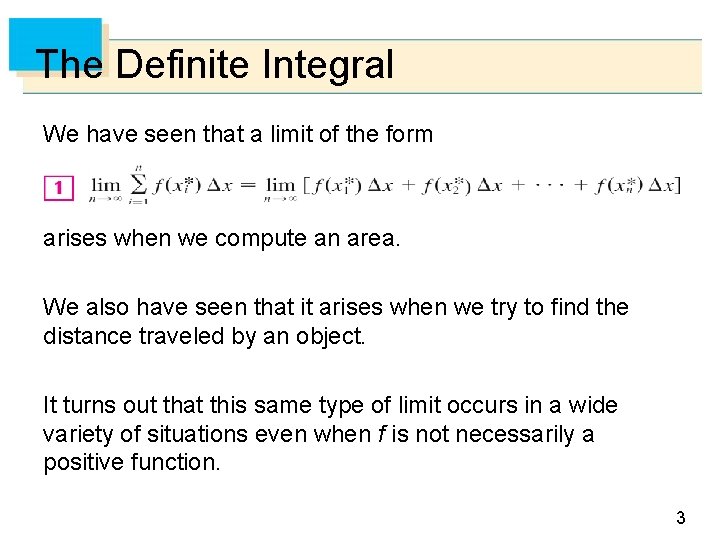 The Definite Integral

We have seen that a limit of the form

1 $\lim_{n \to \infty} \sum_{i=1}^{n} f(x_i^*) \Delta x = \lim_{n \to \infty} [f(x_1^*) \Delta x + f(x_2^*) \Delta x + \cdots + f(x_n^*) \Delta x]$

arises when we compute an area.

We also have seen that it arises when we try to find the distance traveled by an object.

It turns out that this same type of limit occurs in a wide variety of situations even when f is not necessarily a positive function.

3